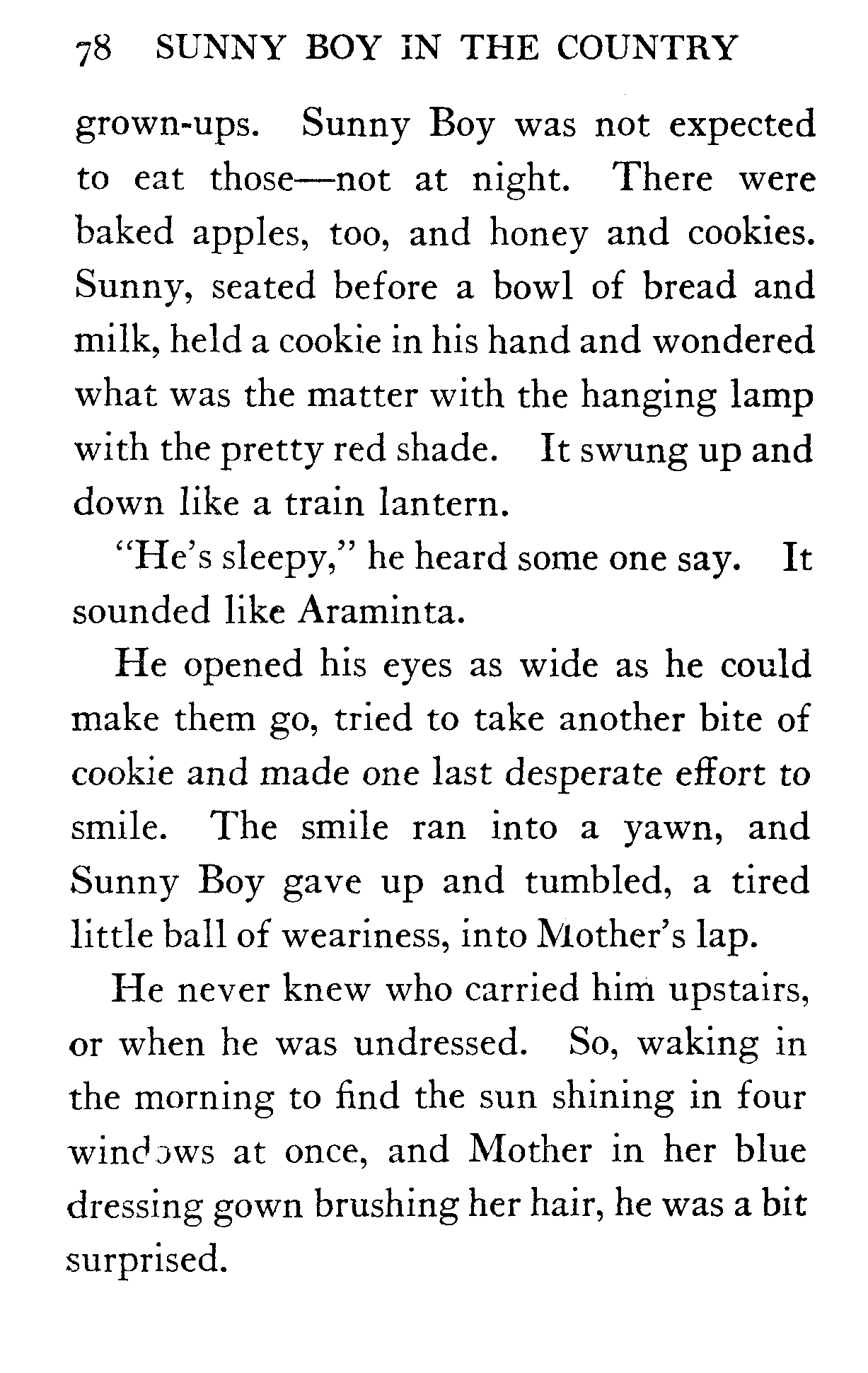 78 SUNNY BOY IN THE COUNTRY

grown-ups. Sunny Boy was not expected to eat those—not at night. There were baked apples, too, and honey and cookies. Sunny, seated before a bowl of bread and milk, held a cookie in his hand and wondered what was the matter with the hanging lamp with the pretty red shade. It swung up and down like a train lantern.

"He's sleepy," he heard some one say. It sounded like Araminta.

He opened his eyes as wide as he could make them go, tried to take another bite of cookie and made one last desperate effort to smile. The smile ran into a yawn, and Sunny Boy gave up and tumbled, a tired little ball of weariness, into Mother's lap.

He never knew who carried him upstairs, or when he was undressed. So, waking in the morning to find the sun shining in four windows at once, and Mother in her blue dressing gown brushing her hair, he was a bit surprised.